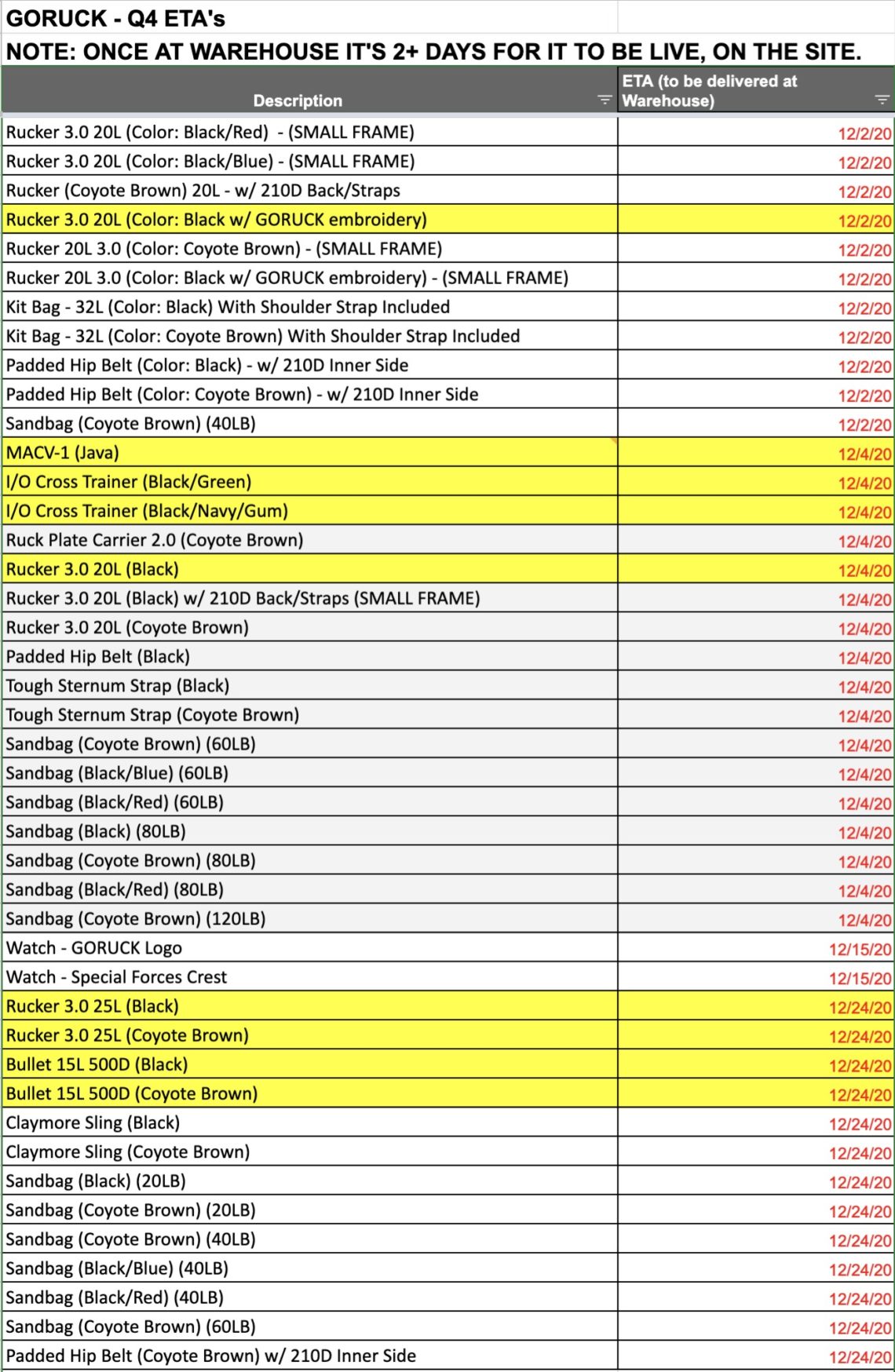 GORUCK - Q4 ETA's

NOTE: ONCE AT WAREHOUSE IT'S 2+ DAYS FOR IT TO BE LIVE, ON THE SITE.

| Description | ETA (to be delivered at Warehouse) |
|---|---|
| Rucker 3.0 20L (Color: Black/Red) - (SMALL FRAME) | 12/2/20 |
| Rucker 3.0 20L (Color: Black/Blue) - (SMALL FRAME) | 12/2/20 |
| Rucker (Coyote Brown) 20L - w/ 210D Back/Straps | 12/2/20 |
| Rucker 3.0 20L (Color: Black w/ GORUCK embroidery) | 12/2/20 |
| Rucker 20L 3.0 (Color: Coyote Brown) - (SMALL FRAME) | 12/2/20 |
| Rucker 20L 3.0 (Color: Black w/ GORUCK embroidery) - (SMALL FRAME) | 12/2/20 |
| Kit Bag - 32L (Color: Black) With Shoulder Strap Included | 12/2/20 |
| Kit Bag - 32L (Color: Coyote Brown) With Shoulder Strap Included | 12/2/20 |
| Padded Hip Belt (Color: Black) - w/ 210D Inner Side | 12/2/20 |
| Padded Hip Belt (Color: Coyote Brown) - w/ 210D Inner Side | 12/2/20 |
| Sandbag (Coyote Brown) (40LB) | 12/2/20 |
| MACV-1 (Java) | 12/4/20 |
| I/O Cross Trainer (Black/Green) | 12/4/20 |
| I/O Cross Trainer (Black/Navy/Gum) | 12/4/20 |
| Ruck Plate Carrier 2.0 (Coyote Brown) | 12/4/20 |
| Rucker 3.0 20L (Black) | 12/4/20 |
| Rucker 3.0 20L (Black) w/ 210D Back/Straps (SMALL FRAME) | 12/4/20 |
| Rucker 3.0 20L (Coyote Brown) | 12/4/20 |
| Padded Hip Belt (Black) | 12/4/20 |
| Tough Sternum Strap (Black) | 12/4/20 |
| Tough Sternum Strap (Coyote Brown) | 12/4/20 |
| Sandbag (Coyote Brown) (60LB) | 12/4/20 |
| Sandbag (Black/Blue) (60LB) | 12/4/20 |
| Sandbag (Black/Red) (60LB) | 12/4/20 |
| Sandbag (Black) (80LB) | 12/4/20 |
| Sandbag (Coyote Brown) (80LB) | 12/4/20 |
| Sandbag (Black/Red) (80LB) | 12/4/20 |
| Sandbag (Coyote Brown) (120LB) | 12/4/20 |
| Watch - GORUCK Logo | 12/15/20 |
| Watch - Special Forces Crest | 12/15/20 |
| Rucker 3.0 25L (Black) | 12/24/20 |
| Rucker 3.0 25L (Coyote Brown) | 12/24/20 |
| Bullet 15L 500D (Black) | 12/24/20 |
| Bullet 15L 500D (Coyote Brown) | 12/24/20 |
| Claymore Sling (Black) | 12/24/20 |
| Claymore Sling (Coyote Brown) | 12/24/20 |
| Sandbag (Black) (20LB) | 12/24/20 |
| Sandbag (Coyote Brown) (20LB) | 12/24/20 |
| Sandbag (Coyote Brown) (40LB) | 12/24/20 |
| Sandbag (Black/Blue) (40LB) | 12/24/20 |
| Sandbag (Black/Red) (40LB) | 12/24/20 |
| Sandbag (Coyote Brown) (60LB) | 12/24/20 |
| Padded Hip Belt (Coyote Brown) w/ 210D Inner Side | 12/24/20 |